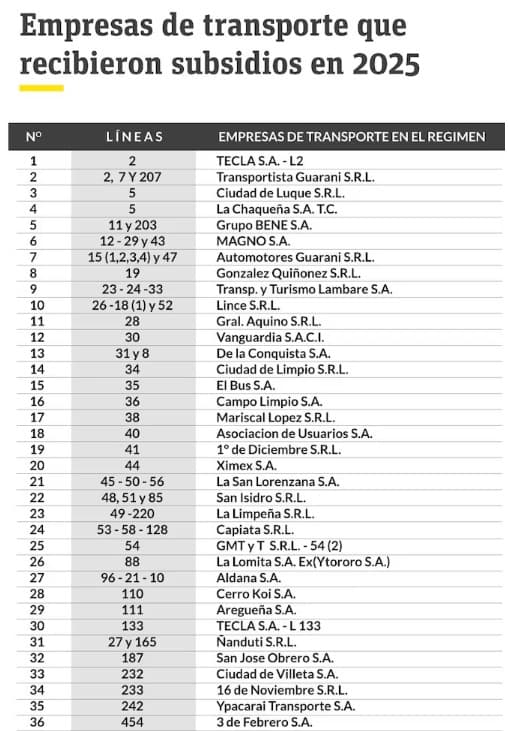 Empresas de transporte que recibieron subsidios en 2025

| Nº | LÍNEAS | EMPRESAS DE TRANSPORTE EN EL REGIMEN |
|---|---|---|
| 1 | 2 | TECLA S.A. - L2 |
| 2 | 2, 7 Y 207 | Transportista Guarani S.R.L. |
| 3 | 5 | Ciudad de Luque S.R.L. |
| 4 | 5 | La Chaqueña S.A. T.C. |
| 5 | 11 y 203 | Grupo BENE S.A. |
| 6 | 12 - 29 y 43 | MAGNO S.A. |
| 7 | 15 (1,2,3,4) y 47 | Automotores Guarani S.R.L. |
| 8 | 19 | Gonzalez Quiñonez S.R.L. |
| 9 | 23 - 24 -33 | Transp. y Turismo Lambare S.A. |
| 10 | 26 -18 (1) y 52 | Lince S.R.L. |
| 11 | 28 | Gral. Aquino S.R.L. |
| 12 | 30 | Vanguardia S.A.C.I. |
| 13 | 31 y 8 | De la Conquista S.A. |
| 14 | 34 | Ciudad de Limpio S.R.L. |
| 15 | 35 | El Bus S.A. |
| 16 | 36 | Campo Limpio S.A. |
| 17 | 38 | Mariscal Lopez S.R.L. |
| 18 | 40 | Asociacion de Usuarios S.A. |
| 19 | 41 | 1º de Diciembre S.R.L. |
| 20 | 44 | Ximex S.A. |
| 21 | 45 - 50 - 56 | La San Lorenzana S.A. |
| 22 | 48, 51 y 85 | San Isidro S.R.L. |
| 23 | 49 -220 | La Limpeña S.R.L. |
| 24 | 53 - 58 - 128 | Capiata S.R.L. |
| 25 | 54 | GMT y T S.R.L. - 54 (2) |
| 26 | 88 | La Lomita S.A. Ex(Ytororo S.A.) |
| 27 | 96 - 21 - 10 | Aldana S.A. |
| 28 | 110 | Cerro Koi S.A. |
| 29 | 111 | Aregueña S.A. |
| 30 | 133 | TECLA S.A. - L 133 |
| 31 | 27 y 165 | Ñanduti S.R.L. |
| 32 | 187 | San Jose Obrero S.A. |
| 33 | 232 | Ciudad de Villeta S.A. |
| 34 | 233 | 16 de Noviembre S.R.L. |
| 35 | 242 | Ypacarai Transporte S.A. |
| 36 | 454 | 3 de Febrero S.A. |